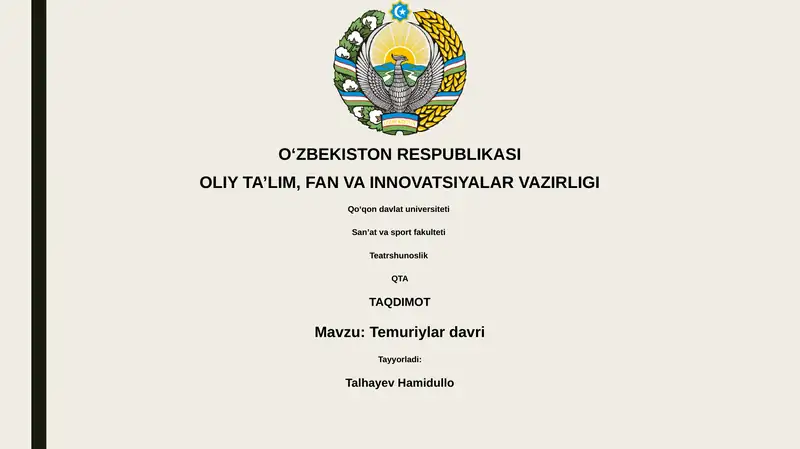 O‘ZBEKISTON RESPUBLIKASI
OLIY TA’LIM, FAN VA INNOVATSIYALAR VAZIRLIGI

Qo‘qon davlat universiteti

San’at va sport fakulteti

Teatrshunoslik

QTA

TAQDIMOT

Mavzu: Temuriylar davri

Tayyorladi:

Talhayev Hamidullo